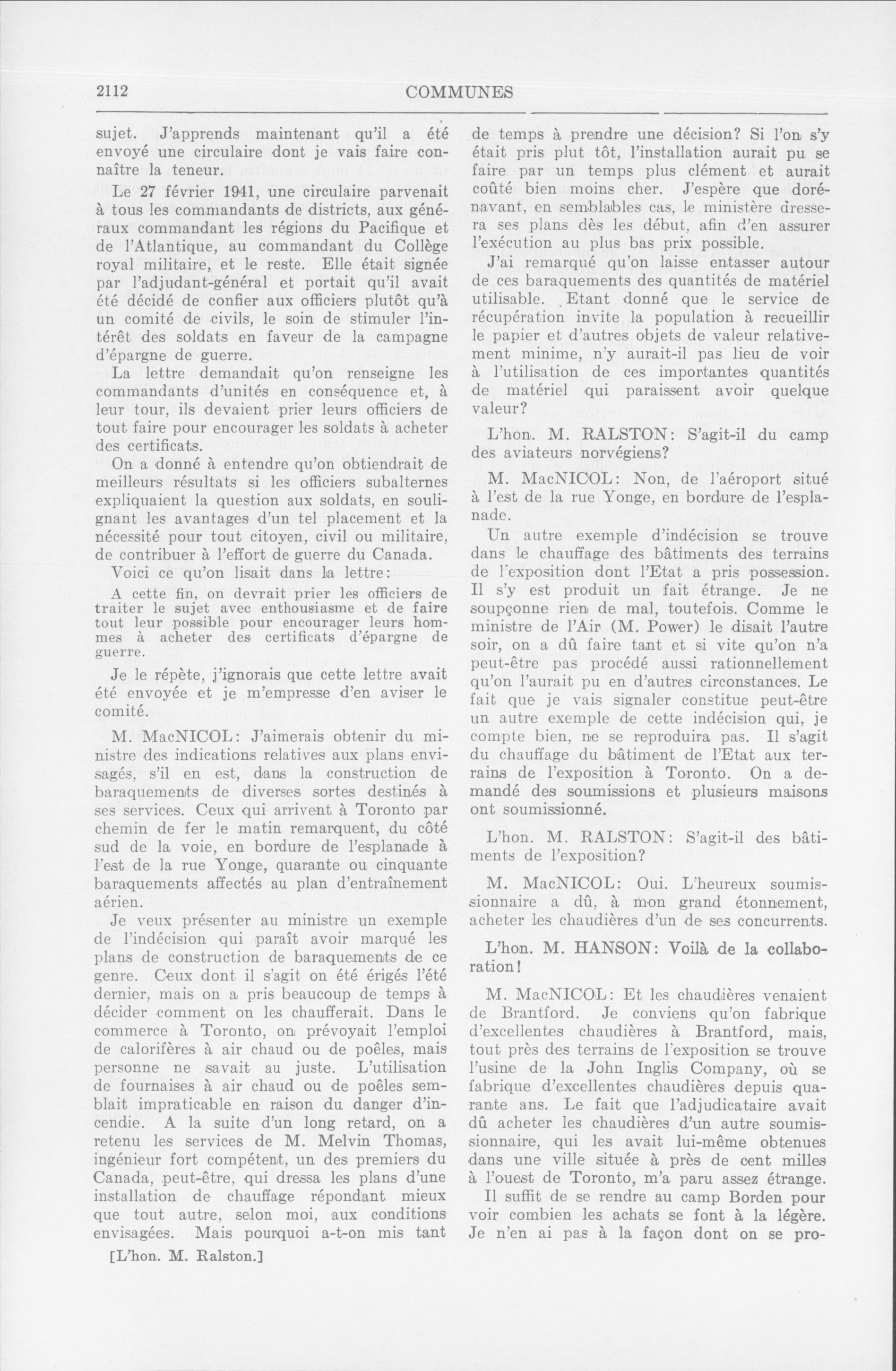 2112

COMMUNES

sujet. J'apprends maintenant qu'il a été envoyé une circulaire dont je vais faire connaître la teneur.

Le 27 février 1941, une circulaire parvenait à tous les commandants de districts, aux généraux commandant les régions du Pacifique et de l'Atlantique, au commandant du Collège royal militaire, et le reste. Elle était signée par l'adjudant-général et portait qu'il avait été décidé de confier aux officiers plutôt qu'à un comité de civils, le soin de stimuler l'intérêt des soldats en faveur de la campagne d'épargne de guerre.

La lettre demandait qu'on renseigne les commandants d'unités en conséquence et, à leur tour, ils devaient prier leurs officiers de tout faire pour encourager les soldats à acheter des certificats.

On a donné à entendre qu'on obtiendrait de meilleurs résultats si les officiers subalternes expliquaient la question aux soldats, en soulignant les avantages d'un tel placement et la nécessité pour tout citoyen, civil ou militaire, de contribuer à l'effort de guerre du Canada.

Voici ce qu'on lisait dans la lettre:

A cette fin, on devrait prier les officiers de traiter le sujet avec enthousiasme et de faire tout leur possible pour encourager leurs hommes à acheter des certificats d'épargne de guerre.

Je le répète, j'ignorais que cette lettre avait été envoyée et je m'empresse d'en aviser le comité.

M. MacNICOL: J'aimerais obtenir du ministre des indications relatives aux plans envisagés, s'il en est, dans la construction de baraquements de diverses sortes destinés à ses services. Ceux qui arrivent à Toronto par chemin de fer le matin remarquent, du côté sud de la voie, en bordure de l'esplanade à l'est de la rue Yonge, quarante ou cinquante baraquements affectés au plan d'entraînement aérien.

Je veux présenter au ministre un exemple de l'indécision qui paraît avoir marqué les plans de construction de baraquements de ce genre. Ceux dont il s'agit on été érigés l'été dernier, mais on a pris beaucoup de temps à décider comment on les chaufferait. Dans le commerce à Toronto, on prévoyait l'emploi de calorifères à air chaud ou de poêles, mais personne ne savait au juste. L'utilisation de fournaises à air chaud ou de poêles semblait impraticable en raison du danger d'incendie. A la suite d'un long retard, on a retenu les services de M. Melvin Thomas, ingénieur fort compétent, un des premiers du Canada, peut-être, qui dressa les plans d'une installation de chauffage répondant mieux que tout autre, selon moi, aux conditions envisagées. Mais pourquoi a-t-on mis tant

[L'hon. M. Ralston.]

de temps à prendre une décision? Si l'on s'y était pris plut tôt, l'installation aurait pu se faire par un temps plus clément et aurait coûté bien moins cher. J'espère que dorénavant, en semblables cas, le ministère dressera ses plans dès les début, afin d'en assurer l'exécution au plus bas prix possible.

J'ai remarqué qu'on laisse entasser autour de ces baraquements des quantités de matériel utilisable. Etant donné que le service de récupération invite la population à recueillir le papier et d'autres objets de valeur relativement minime, n'y aurait-il pas lieu de voir à l'utilisation de ces importantes quantités de matériel qui paraissent avoir quelque valeur?

L'hon. M. RALSTON: S'agit-il du camp des aviateurs norvégiens?

M. MacNICOL: Non, de l'aéroport situé à l'est de la rue Yonge, en bordure de l'esplanade.

Un autre exemple d'indécision se trouve dans le chauffage des bâtiments des terrains de l'exposition dont l'Etat a pris possession. Il s'y est produit un fait étrange. Je ne soupçonne rien de mal, toutefois. Comme le ministre de l'Air (M. Power) le disait l'autre soir, on a dû faire tant et si vite qu'on n'a peut-être pas procédé aussi rationnellement qu'on l'aurait pu en d'autres circonstances. Le fait que je vais signaler constitue peut-être un autre exemple de cette indécision qui, je compte bien, ne se reproduira pas. Il s'agit du chauffage du bâtiment de l'Etat aux terrains de l'exposition à Toronto. On a demandé des soumissions et plusieurs maisons ont soumissionné.

L'hon. M. RALSTON: S'agit-il des bâtiments de l'exposition?

M. MacNICOL: Oui. L'heureux soumissionnaire a dû, à mon grand étonnement, acheter les chaudières d'un de ses concurrents.

L'hon. M. HANSON: Voilà de la collaboration!

M. MacNICOL: Et les chaudières venaient de Brantford. Je conviens qu'on fabrique d'excellentes chaudières à Brantford, mais, tout près des terrains de l'exposition se trouve l'usine de la John Inglis Company, où se fabrique d'excellentes chaudières depuis quarante ans. Le fait que l'adjudicataire avait dû acheter les chaudières d'un autre soumissionnaire, qui les avait lui-même obtenues dans une ville située à près de cent milles à l'ouest de Toronto, m'a paru assez étrange.

Il suffit de se rendre au camp Borden pour voir combien les achats se font à la légère. Je n'en ai pas à la façon dont on se pro-